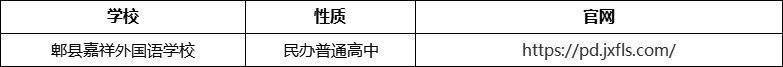 | 学校 | 性质 | 官网 |
|---|---|---|
| 郫县嘉祥外国语学校 | 民办普通高中 | https://pd.jxfls.com/ |